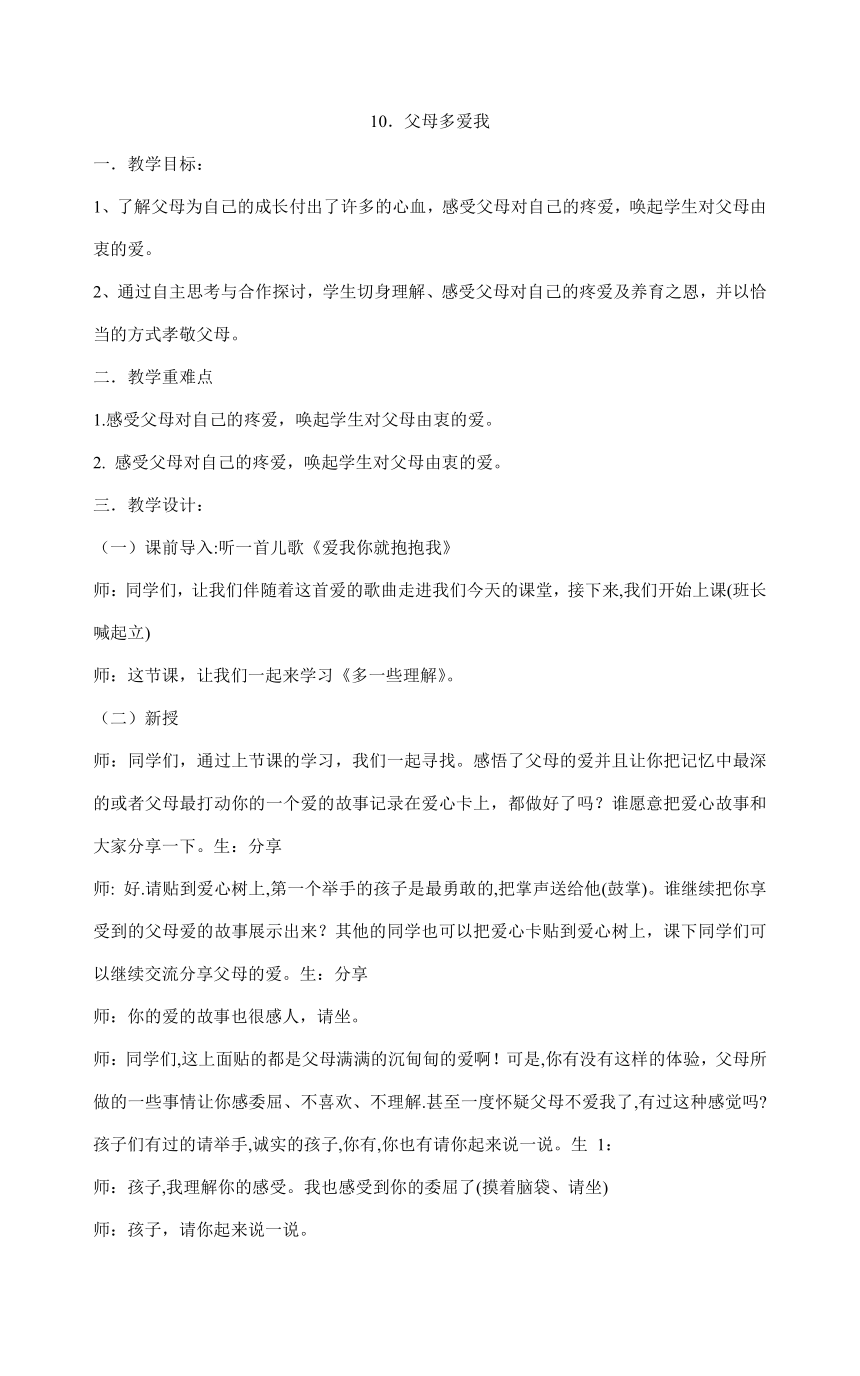 10．父母多爱我

一．教学目标：

1、了解父母为自己的成长付出了许多的心血，感受父母对自己的疼爱，唤起学生对父母由衷的爱。

2、通过自主思考与合作探讨，学生切身理解、感受父母对自己的疼爱及养育之恩，并以恰当的方式孝敬父母。

二．教学重难点

1.感受父母对自己的疼爱，唤起学生对父母由衷的爱。

2. 感受父母对自己的疼爱，唤起学生对父母由衷的爱。

三．教学设计：

（一）课前导入:听一首儿歌《爱我你就抱抱我》

师：同学们，让我们伴随着这首爱的歌曲走进我们今天的课堂，接下来,我们开始上课(班长喊起立)

师：这节课，让我们一起来学习《多一些理解》。

（二）新授

师：同学们，通过上节课的学习，我们一起寻找。感悟了父母的爱并且让你把记忆中最深的或者父母最打动你的一个爱的故事记录在爱心卡上，都做好了吗？谁愿意把爱心故事和大家分享一下。生：分享

师: 好.请贴到爱心树上,第一个举手的孩子是最勇敢的,把掌声送给他(鼓掌)。谁继续把你享受到的父母爱的故事展示出来？其他的同学也可以把爱心卡贴到爱心树上，课下同学们可以继续交流分享父母的爱。生：分享

师：你的爱的故事也很感人，请坐。

师：同学们,这上面贴的都是父母满满的沉甸甸的爱啊！可是,你有没有这样的体验，父母所做的一些事情让你感委屈、不喜欢、不理解.甚至一度怀疑父母不爱我了,有过这种感觉吗?孩子们有过的请举手,诚实的孩子,你有,你也有请你起来说一说。生 1：

师：孩子,我理解你的感受。我也感受到你的委屈了(摸着脑袋、请坐)

师：孩子，请你起来说一说。